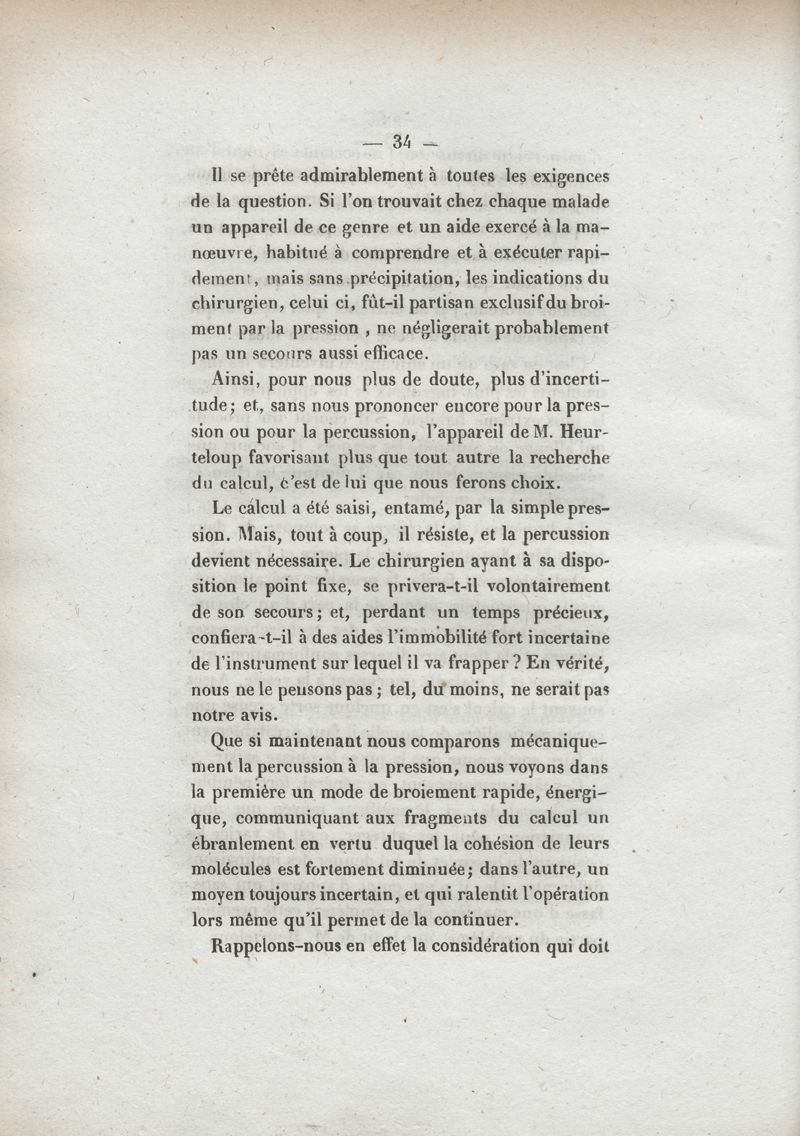 — 34 —

Il se prête admirablement à toutes les exigences de la question. Si l'on trouvait chez chaque malade un appareil de ce genre et un aide exercé à la manœuvre, habitué à comprendre et à exécuter rapidement, mais sans précipitation, les indications du chirurgien, celui ci, fût-il partisan exclusif du broiment par la pression, ne négligerait probablement pas un secours aussi efficace.

Ainsi, pour nous plus de doute, plus d'incertitude; et, sans nous prononcer encore pour la pression ou pour la percussion, l'appareil de M. Heurteloup favorisant plus que tout autre la recherche du calcul, c'est de lui que nous ferons choix.

Le calcul a été saisi, entamé, par la simple pression. Mais, tout à coup, il résiste, et la percussion devient nécessaire. Le chirurgien ayant à sa disposition le point fixe, se privera-t-il volontairement de son secours; et, perdant un temps précieux, confiera-t-il à des aides l'immobilité fort incertaine de l'instrument sur lequel il va frapper? En vérité, nous ne le pensons pas; tel, du moins, ne serait pas notre avis.

Que si maintenant nous comparons mécaniquement la percussion à la pression, nous voyons dans la première un mode de broiement rapide, énergique, communiquant aux fragments du calcul un ébranlement en vertu duquel la cohésion de leurs molécules est fortement diminuée; dans l'autre, un moyen toujours incertain, et qui ralentit l'opération lors même qu'il permet de la continuer.

Rappelons-nous en effet la considération qui doit